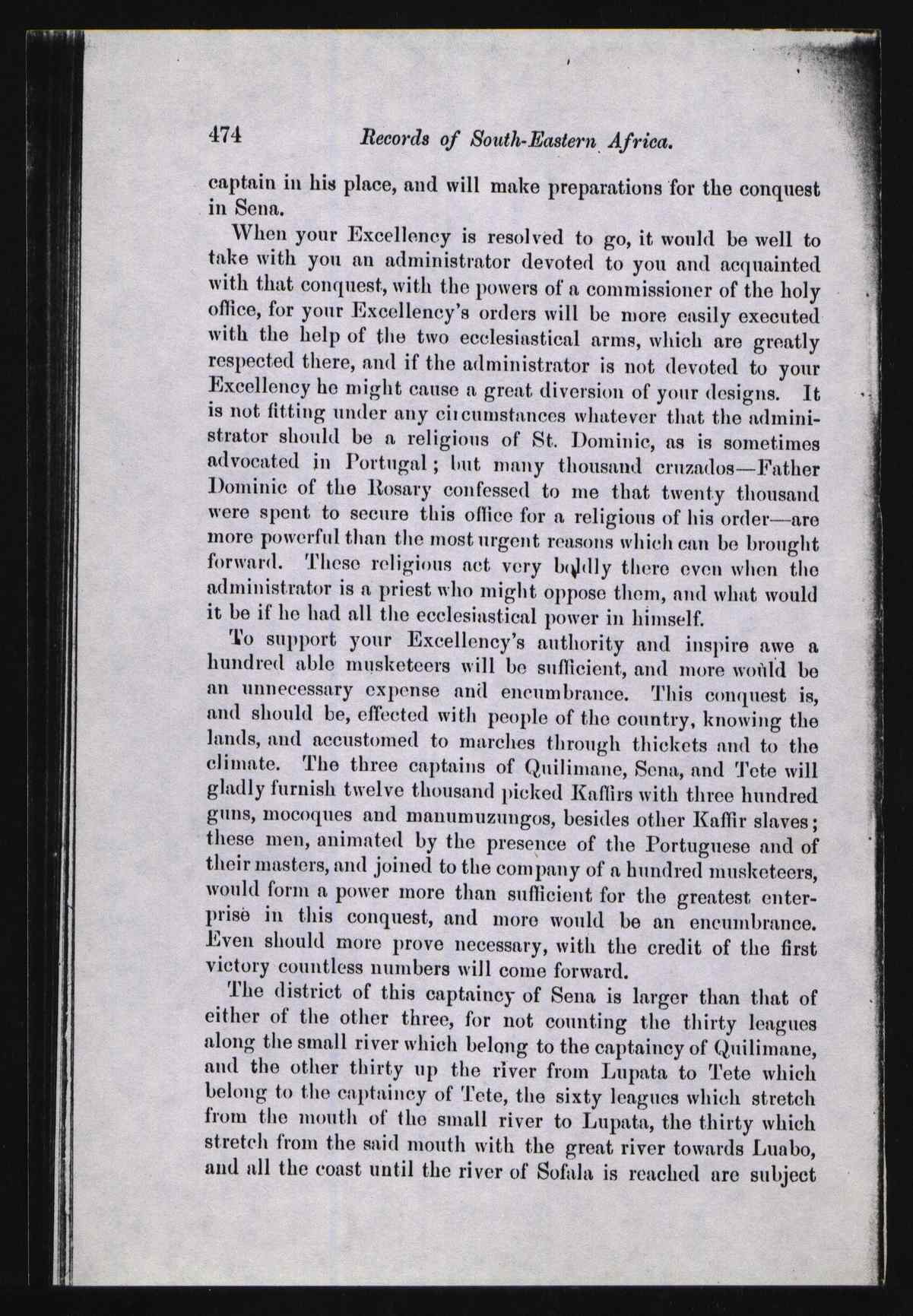 474 Records of South-Eastern Africa.

captain in his place, and will make preparations for the conquest in Sena.

When your Excellency is resolved to go, it would be well to take with you an administrator devoted to you and acquainted with that conquest, with the powers of a commissioner of the holy office, for your Excellency's orders will be more easily executed with the help of the two ecclesiastical arms, which are greatly respected there, and if the administrator is not devoted to your Excellency he might cause a great diversion of your designs. It is not fitting under any circumstances whatever that the administrator should be a religious of St. Dominic, as is sometimes advocated in Portugal; but many thousand cruzados—Father Dominic of the Rosary confessed to me that twenty thousand were spent to secure this office for a religious of his order—are more powerful than the most urgent reasons which can be brought forward. These religious act very boldly there even when the administrator is a priest who might oppose them, and what would it be if he had all the ecclesiastical power in himself.

To support your Excellency's authority and inspire awe a hundred able musketeers will be sufficient, and more would be an unnecessary expense and encumbrance. This conquest is, and should be, effected with people of the country, knowing the lands, and accustomed to marches through thickets and to the climate. The three captains of Quilimane, Sena, and Tete will gladly furnish twelve thousand picked Kaffirs with three hundred guns, mocoques and manumuzungos, besides other Kaffir slaves; these men, animated by the presence of the Portuguese and of their masters, and joined to the company of a hundred musketeers, would form a power more than sufficient for the greatest enterprise in this conquest, and more would be an encumbrance. Even should more prove necessary, with the credit of the first victory countless numbers will come forward.

The district of this captaincy of Sena is larger than that of either of the other three, for not counting the thirty leagues along the small river which belong to the captaincy of Quilimane, and the other thirty up the river from Lupata to Tete which belong to the captaincy of Tete, the sixty leagues which stretch from the mouth of the small river to Lupata, the thirty which stretch from the said mouth with the great river towards Luabo, and all the coast until the river of Sofala is reached are subject